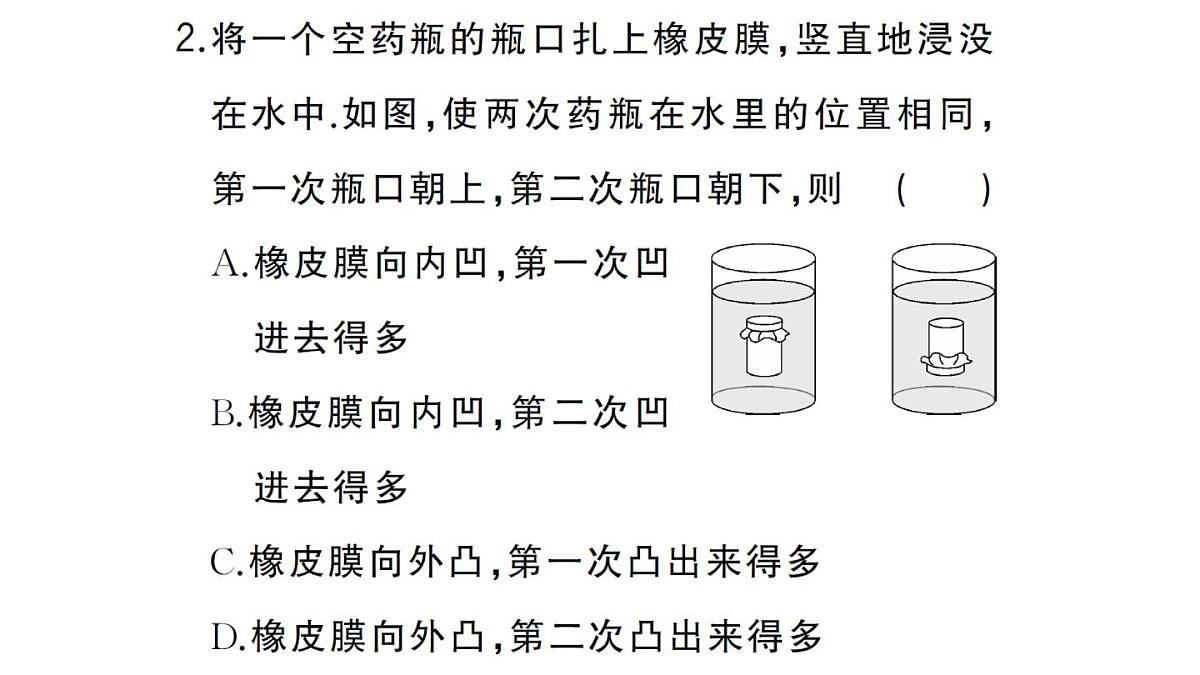 2.将一个空药瓶的瓶口扎上橡皮膜,竖直地浸没在水中.如图,使两次药瓶在水里的位置相同,第一次瓶口朝上,第二次瓶口朝下,则　(　　)

A.橡皮膜向内凹,第一次凹进去得多

B.橡皮膜向内凹,第二次凹进去得多

C.橡皮膜向外凸,第一次凸出来得多

D.橡皮膜向外凸,第二次凸出来得多